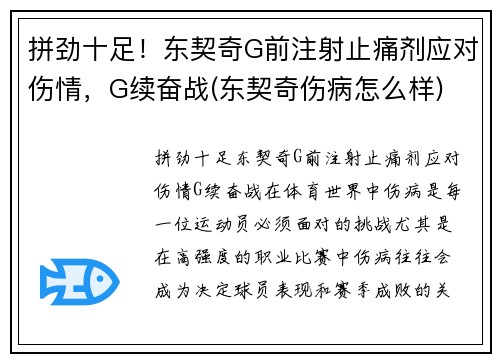 拼劲十足！东契奇G前注射止痛剂应对伤情，G续奋战(东契奇伤病怎么样)

拼劲十足东契奇G前注射止痛剂应对伤情G续奋战在体育世界中伤病是每一位运动员必须面对的挑战尤其是在高强度的职业比赛中伤病往往会成为决定球员表现和赛季成败的关